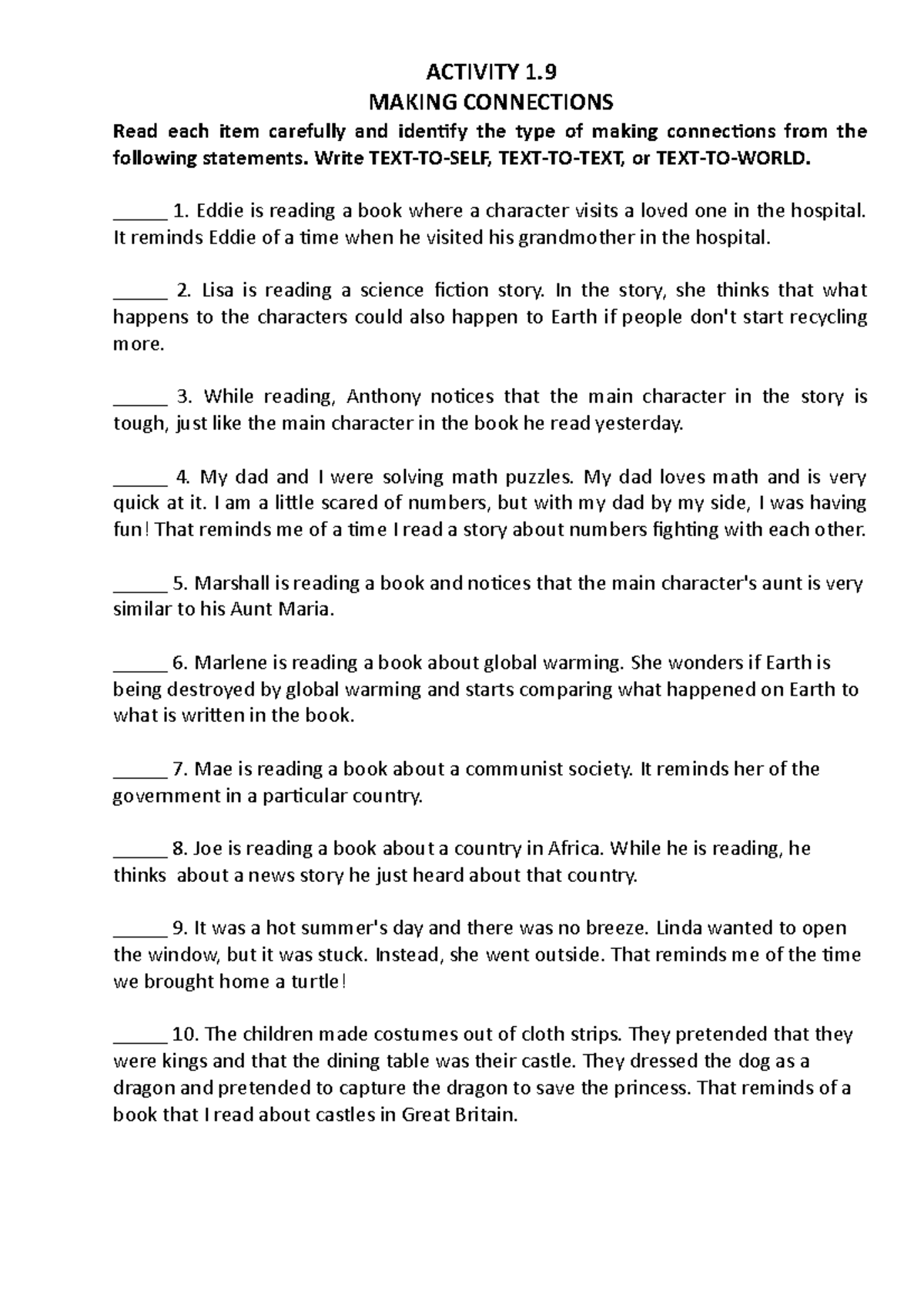 ACTIVITY 1.9
MAKING CONNECTIONS

Read each item carefully and identify the type of making connections from the following statements. Write TEXT-TO-SELF, TEXT-TO-TEXT, or TEXT-TO-WORLD.

_____ 1. Eddie is reading a book where a character visits a loved one in the hospital. It reminds Eddie of a time when he visited his grandmother in the hospital.

_____ 2. Lisa is reading a science fiction story. In the story, she thinks that what happens to the characters could also happen to Earth if people don't start recycling more.

_____ 3. While reading, Anthony notices that the main character in the story is tough, just like the main character in the book he read yesterday.

_____ 4. My dad and I were solving math puzzles. My dad loves math and is very quick at it. I am a little scared of numbers, but with my dad by my side, I was having fun! That reminds me of a time I read a story about numbers fighting with each other.

_____ 5. Marshall is reading a book and notices that the main character's aunt is very similar to his Aunt Maria.

_____ 6. Marlene is reading a book about global warming. She wonders if Earth is being destroyed by global warming and starts comparing what happened on Earth to what is written in the book.

_____ 7. Mae is reading a book about a communist society. It reminds her of the government in a particular country.

_____ 8. Joe is reading a book about a country in Africa. While he is reading, he thinks about a news story he just heard about that country.

_____ 9. It was a hot summer's day and there was no breeze. Linda wanted to open the window, but it was stuck. Instead, she went outside. That reminds me of the time we brought home a turtle!

_____ 10. The children made costumes out of cloth strips. They pretended that they were kings and that the dining table was their castle. They dressed the dog as a dragon and pretended to capture the dragon to save the princess. That reminds of a book that I read about castles in Great Britain.